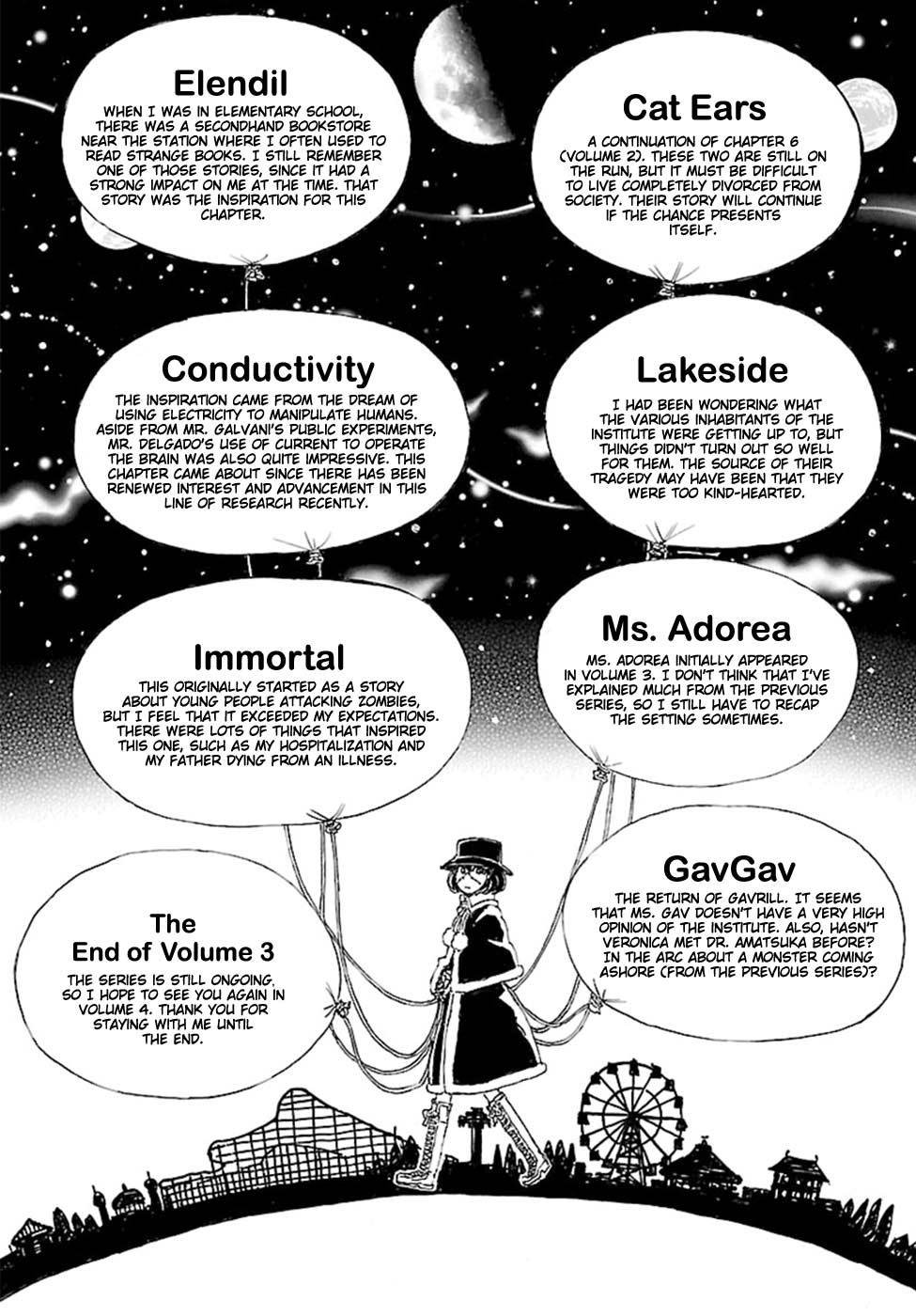 Elendil

WHEN I WAS IN ELEMENTARY SCHOOL, THERE WAS A SECONDHAND BOOKSTORE NEAR THE STATION WHERE I OFTEN USED TO READ STRANGE BOOKS. I STILL REMEMBER ONE OF THOSE STORIES, SINCE IT HAD A STRONG IMPACT ON ME AT THE TIME. THAT STORY WAS THE INSPIRATION FOR THIS CHAPTER.

Cat Ears

A CONTINUATION OF CHAPTER 6 (VOLUME 2). THESE TWO ARE STILL ON THE RUN, BUT IT MUST BE DIFFICULT TO LIVE COMPLETELY DIVORCED FROM SOCIETY. THEIR STORY WILL CONTINUE IF THE CHANCE PRESENTS ITSELF.

Conductivity

THE INSPIRATION CAME FROM THE DREAM OF USING ELECTRICITY TO MANIPULATE HUMANS. ASIDE FROM MR. GALVANI'S PUBLIC EXPERIMENTS, MR. DELGADO'S USE OF CURRENT TO OPERATE THE BRAIN WAS ALSO QUITE IMPRESSIVE. THIS CHAPTER CAME ABOUT SINCE THERE HAS BEEN RENEWED INTEREST AND ADVANCEMENT IN THIS LINE OF RESEARCH RECENTLY.

Lakeside

I HAD BEEN WONDERING WHAT THE VARIOUS INHABITANTS OF THE INSTITUTE WERE GETTING UP TO, BUT THINGS DIDN'T TURN OUT SO WELL FOR THEM. THE SOURCE OF THEIR TRAGEDY MAY HAVE BEEN THAT THEY WERE TOO KIND-HEARTED.

Immortal

THIS ORIGINALLY STARTED AS A STORY ABOUT YOUNG PEOPLE ATTACKING ZOMBIES, BUT I FEEL THAT IT EXCEEDED MY EXPECTATIONS. THERE WERE LOTS OF THINGS THAT INSPIRED THIS ONE, SUCH AS MY HOSPITALIZATION AND MY FATHER DYING FROM AN ILLNESS.

Ms. Adorea

MS. ADOREA INITIALLY APPEARED IN VOLUME 3. I DON'T THINK THAT I'VE EXPLAINED MUCH FROM THE PREVIOUS SERIES, SO I STILL HAVE TO RECAP THE SETTING SOMETIMES.

The
End of Volume 3

THE SERIES IS STILL ONGOING, SO I HOPE TO SEE YOU AGAIN IN VOLUME 4. THANK YOU FOR STAYING WITH ME UNTIL THE END.

GavGav

THE RETURN OF GAVRILL. IT SEEMS THAT MS. GAV DOESN'T HAVE A VERY HIGH OPINION OF THE INSTITUTE. ALSO, HASN'T VERONICA MET DR. AMATSUKA BEFORE? IN THE ARC ABOUT A MONSTER COMING ASHORE (FROM THE PREVIOUS SERIES)?